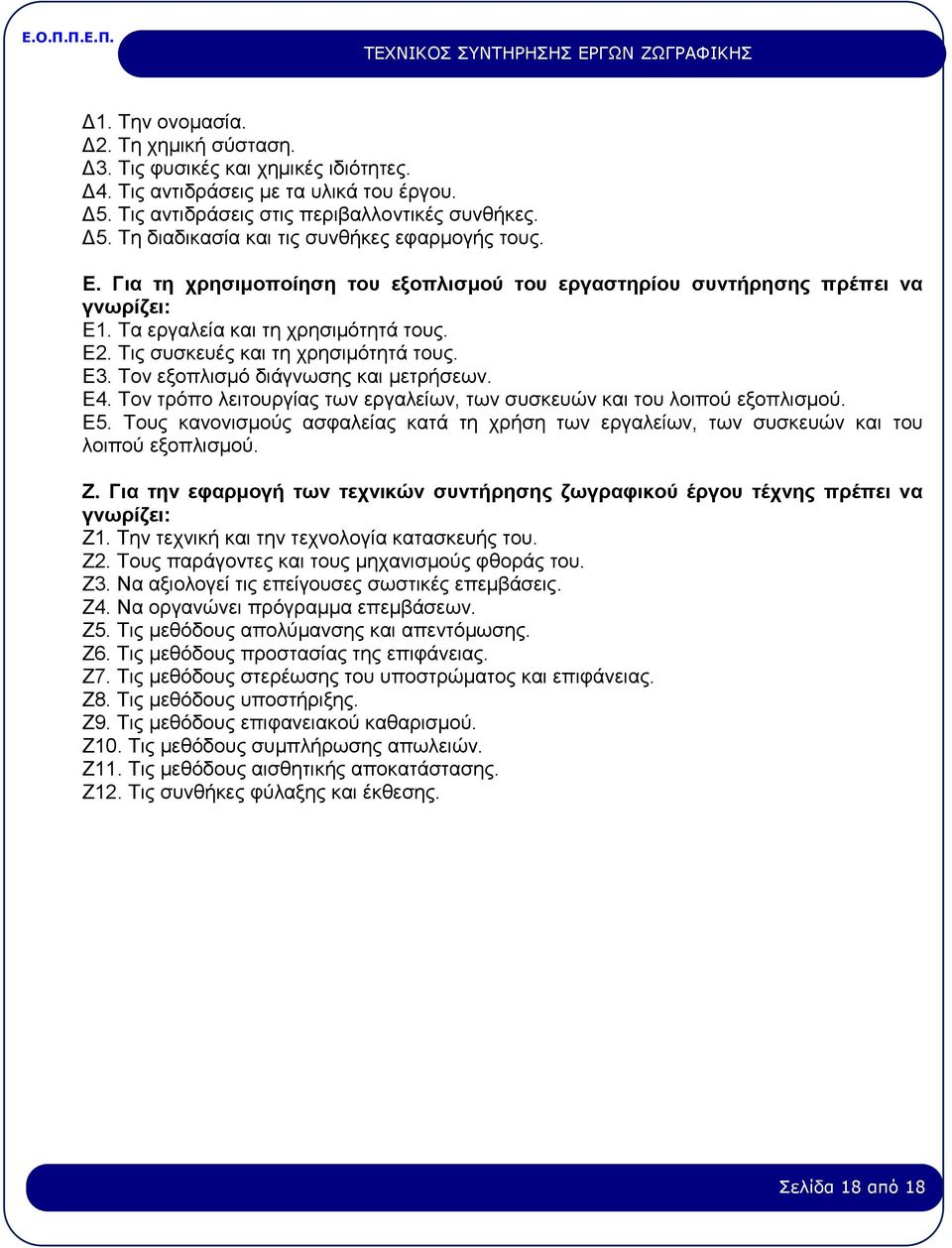 Ε.Ο.Π.Π.Ε.Π.

ΤΕΧΝΙΚΟΣ ΣΥΝΤΗΡΗΣΗΣ ΕΡΓΩΝ ΖΩΓΡΑΦΙΚΗΣ

Δ1. Την ονομασία.
Δ2. Τη χημική σύσταση.
Δ3. Τις φυσικές και χημικές ιδιότητες.
Δ4. Τις αντιδράσεις με τα υλικά του έργου.
Δ5. Τις αντιδράσεις στις περιβαλλοντικές συνθήκες.
Δ5. Τη διαδικασία και τις συνθήκες εφαρμογής τους.

Ε. Για τη χρησιμοποίηση του εξοπλισμού του εργαστηρίου συντήρησης πρέπει να γνωρίζει:
Ε1. Τα εργαλεία και τη χρησιμότητά τους.
Ε2. Τις συσκευές και τη χρησιμότητά τους.
Ε3. Τον εξοπλισμό διάγνωσης και μετρήσεων.
Ε4. Τον τρόπο λειτουργίας των εργαλείων, των συσκευών και του λοιπού εξοπλισμού.
Ε5. Τους κανονισμούς ασφαλείας κατά τη χρήση των εργαλείων, των συσκευών και του λοιπού εξοπλισμού.

Ζ. Για την εφαρμογή των τεχνικών συντήρησης ζωγραφικού έργου τέχνης πρέπει να γνωρίζει:
Ζ1. Την τεχνική και την τεχνολογία κατασκευής του.
Ζ2. Τους παράγοντες και τους μηχανισμούς φθοράς του.
Ζ3. Να αξιολογεί τις επείγουσες σωστικές επεμβάσεις.
Ζ4. Να οργανώνει πρόγραμμα επεμβάσεων.
Ζ5. Τις μεθόδους απολύμανσης και απεντόμωσης.
Ζ6. Τις μεθόδους προστασίας της επιφάνειας.
Ζ7. Τις μεθόδους στερέωσης του υποστρώματος και επιφάνειας.
Ζ8. Τις μεθόδους υποστήριξης.
Ζ9. Τις μεθόδους επιφανειακού καθαρισμού.
Ζ10. Τις μεθόδους συμπλήρωσης απωλειών.
Ζ11. Τις μεθόδους αισθητικής αποκατάστασης.
Ζ12. Τις συνθήκες φύλαξης και έκθεσης.

Σελίδα 18 από 18